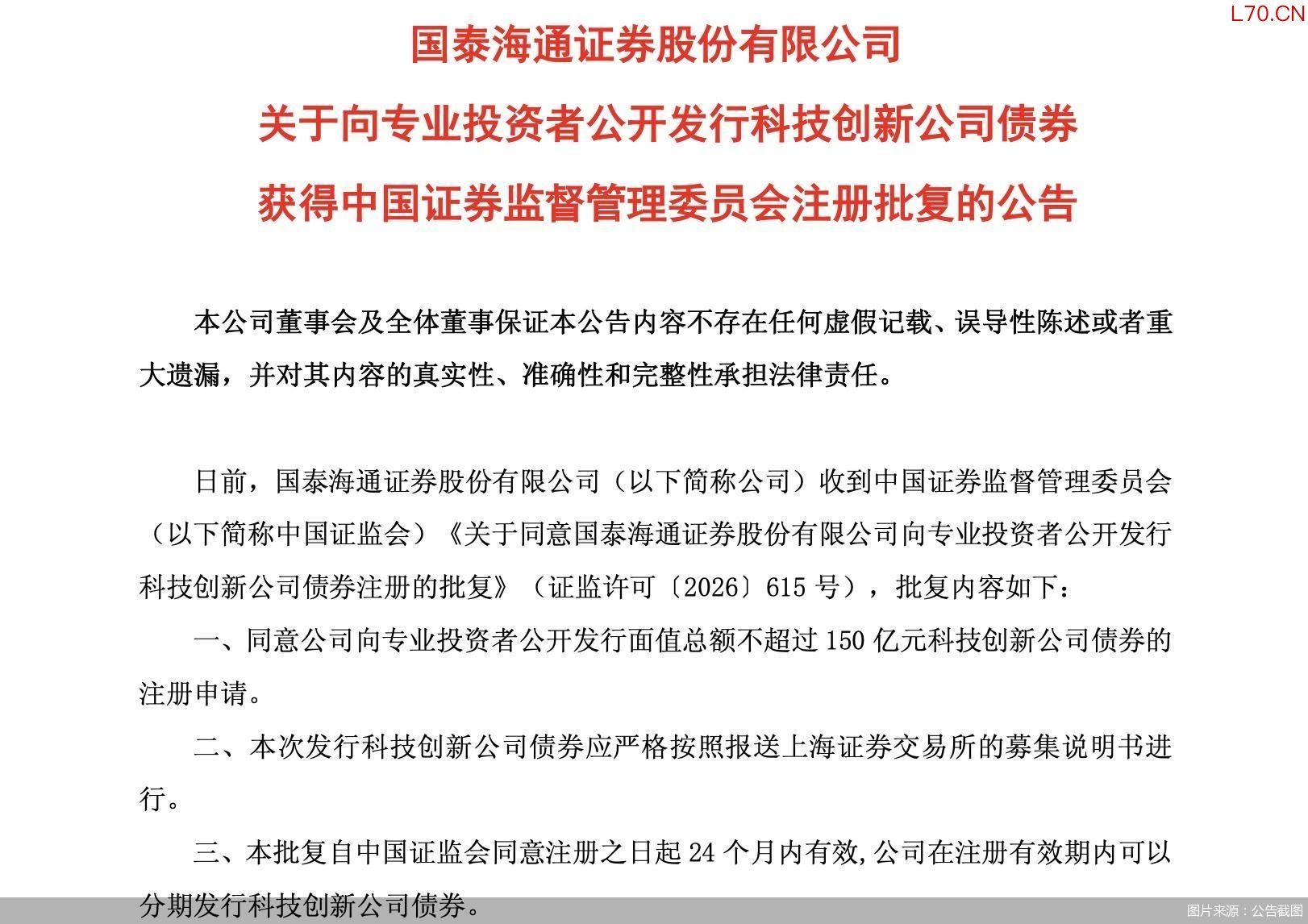 L70.CN

国泰海通证券股份有限公司

关于向专业投资者公开发行科技创新公司债券

获得中国证券监督管理委员会注册批复的公告

本公司董事会及全体董事保证本公告内容不存在任何虚假记载、误导性陈述或者重大遗漏，并对其内容的真实性、准确性和完整性承担法律责任。

日前，国泰海通证券股份有限公司（以下简称公司）收到中国证券监督管理委员会（以下简称中国证监会）《关于同意国泰海通证券股份有限公司向专业投资者公开发行科技创新公司债券注册的批复》（证监许可〔2026〕615 号），批复内容如下：

一、同意公司向专业投资者公开发行面值总额不超过 150 亿元科技创新公司债券的注册申请。

二、本次发行科技创新公司债券应严格按照报送上海证券交易所的募集说明书进行。

三、本批复自中国证监会同意注册之日起 24 个月内有效,公司在注册有效期内可以分期发行科技创新公司债券。

图片来源：公告截图